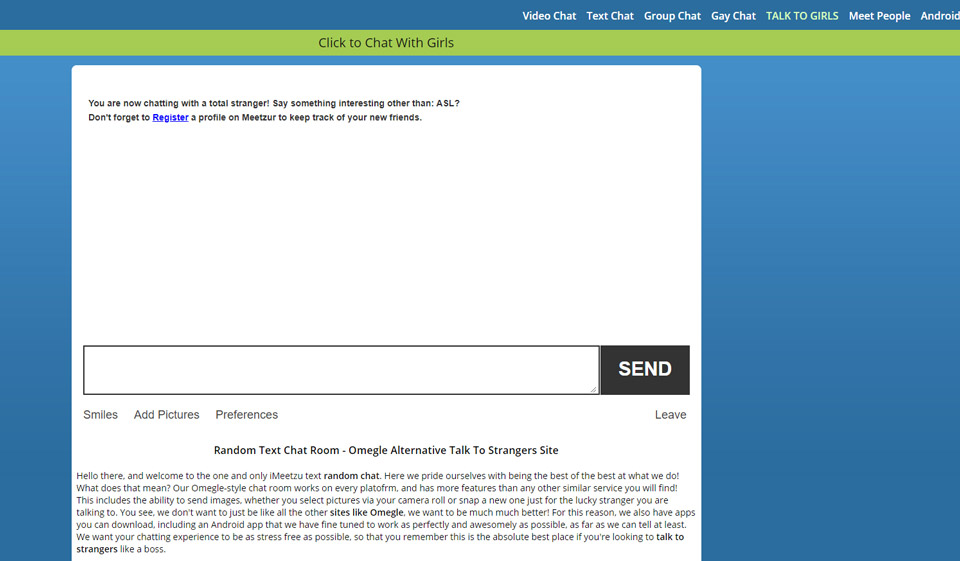 Video Chat Text Chat Group Chat Gay Chat TALK TO GIRLS Meet People Android

Click to Chat With Girls

You are now chatting with a total stranger! Say something interesting other than: ASL?
Don't forget to Register a profile on Meetzur to keep track of your new friends.

SEND

Smiles Add Pictures Preferences Leave

Random Text Chat Room - Omegle Alternative Talk To Strangers Site

Hello there, and welcome to the one and only iMeetzu text random chat. Here we pride ourselves with being the best of the best at what we do! What does that mean? Our Omegle-style chat room works on every platofrm, and has more features than any other similar service you will find! This includes the ability to send images, whether you select pictures via your camera roll or snap a new one just for the lucky stranger you are talking to. You see, we don't want to just be like all the other sites like Omegle, we want to be much much better! For this reason, we also have apps you can download, including an Android app that we have fine tuned to work as perfectly and awesomely as possible, as far as we can tell at least. We want your chatting experience to be as stress free as possible, so that you remember this is the absolute best place if you're looking to talk to strangers like a boss.